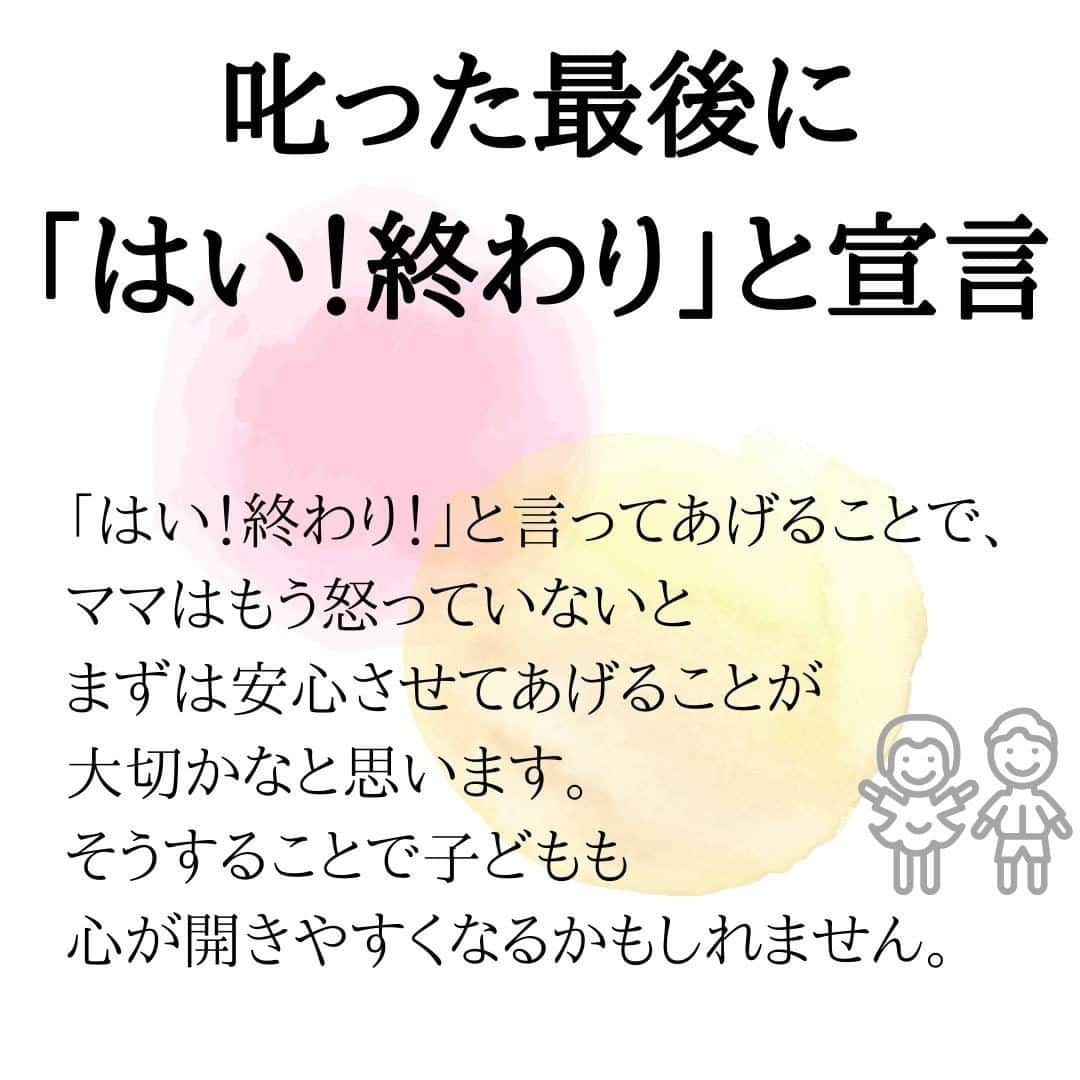 叱った最後に
「はい！終わり」と宣言

「はい！終わり！」と言ってあげることで、
ママはもう怒っていないと
まずは安心させてあげることが
大切かなと思います。
そうすることで子どもも
心が開きやすくなるかもしれません。